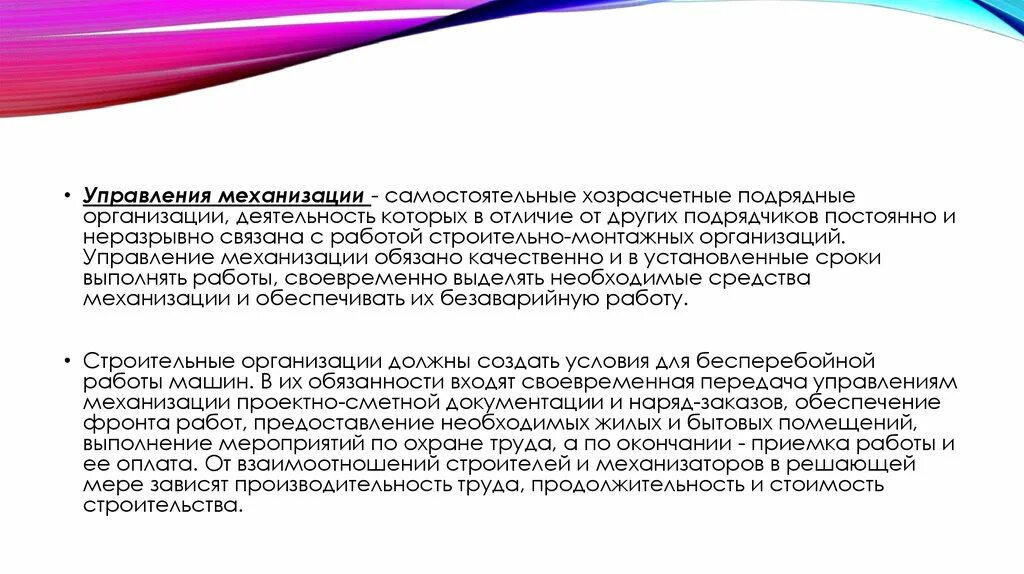 • Управления механизации - самостоятельные хозрасчетные подрядные организации, деятельность которых в отличие от других подрядчиков постоянно и неразрывно связана с работой строительно-монтажных организаций. Управление механизации обязано качественно и в установленные сроки выполнять работы, своевременно выделять необходимые средства механизации и обеспечивать их безаварийную работу.

• Строительные организации должны создать условия для бесперебойной работы машин. В их обязанности входят своевременная передача управлениям механизации проектно-сметной документации и наряд-заказов, обеспечение фронта работ, предоставление необходимых жилых и бытовых помещений, выполнение мероприятий по охране труда, а по окончании - приемка работы и ее оплата. От взаимоотношений строителей и механизаторов в решающей мере зависят производительность труда, продолжительность и стоимость строительства.